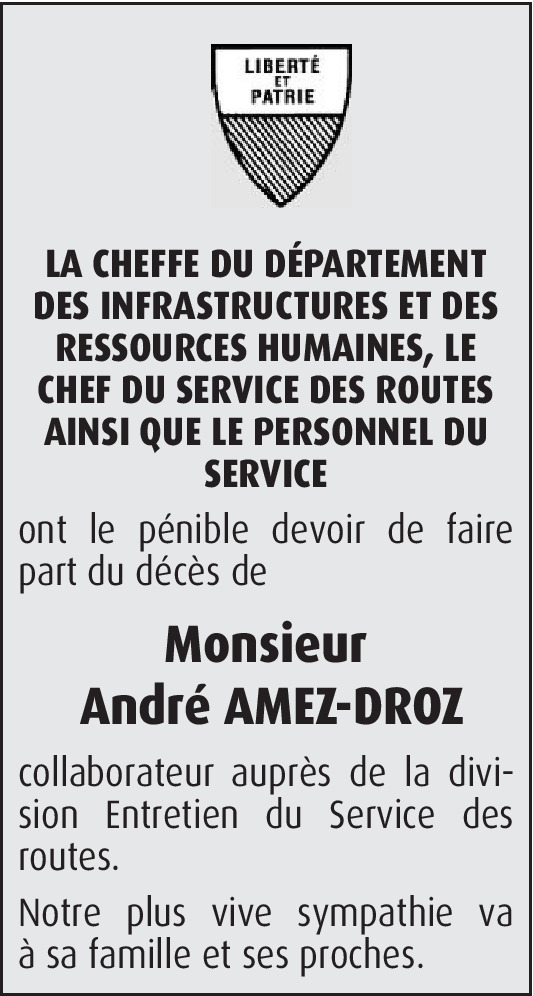 LIBERTÉ
ET
PATRIE

LA CHEFFE DU DÉPARTEMENT DES INFRASTRUCTURES ET DES RESSOURCES HUMAINES, LE CHEF DU SERVICE DES ROUTES AINSI QUE LE PERSONNEL DU SERVICE

ont le pénible devoir de faire part du décès de

Monsieur
André AMEZ-DROZ

collaborateur auprès de la division Entretien du Service des routes.

Notre plus vive sympathie va à sa famille et ses proches.